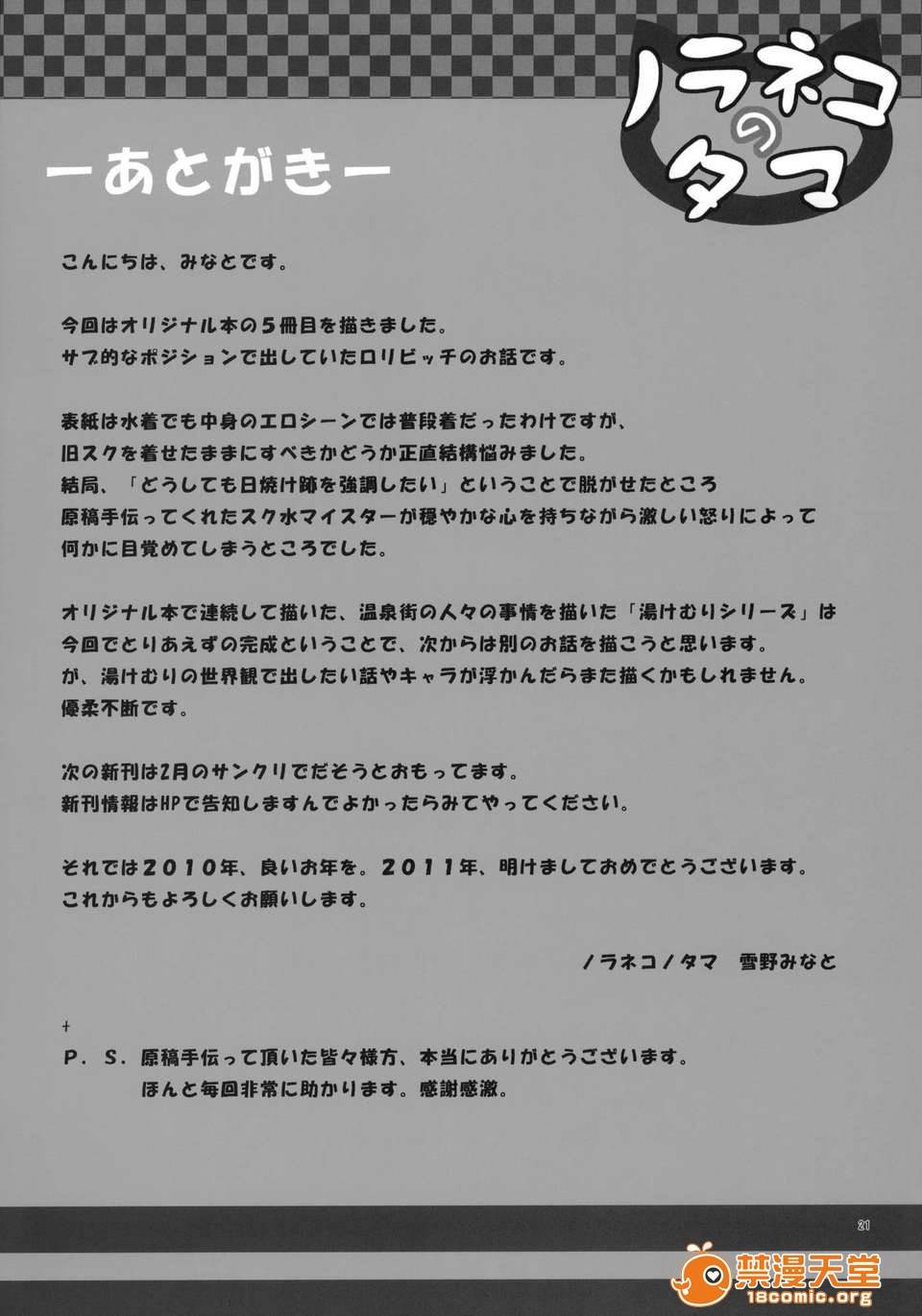 ノラネコのタマ

ーあとがきー

こんにちは、みなとです。

今回はオリジナル本の５冊目を描きました。
サブ的なポジションで出していたロリビッチのお話です。

表紙は水着でも中身のエロシーンでは普段着だったわけですが、
旧スクを着せたままにすべきかどうか正直結構悩みました。
結局、「どうしても日焼け跡を強調したい」ということで脱がせたところ
原稿手伝ってくれたスク水マイスターが穏やかな心を持ちながら激しい怒りによって
何かに目覚めてしまうところでした。

オリジナル本で連続して描いた、温泉街の人々の事情を描いた「湯けむりシリーズ」は
今回でとりあえずの完成ということで、次からは別のお話を描こうと思います。
が、湯けむりの世界観で出したい話やキャラが浮かんだらまた描くかもしれません。
優柔不断です。

次の新刊は2月のサンクリでだそうとおもってます。
新刊情報はHPで告知しますんでよかったらみてやってください。

それでは２０１０年、良いお年を。２０１１年、明けましておめでとうございます。
これからもよろしくお願いします。

ノラネコノタマ　雪野みなと

+
Ｐ．Ｓ．原稿手伝って頂いた皆々様方、本当にありがとうございます。
ほんと毎回非常に助かります。感謝感激。

21

禁漫天堂
18comic.org